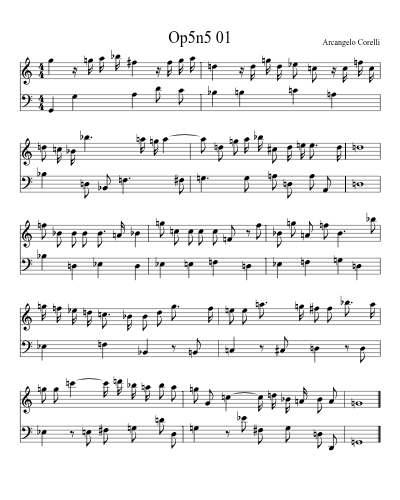 Op5n5 01

Arcangelo Corelli